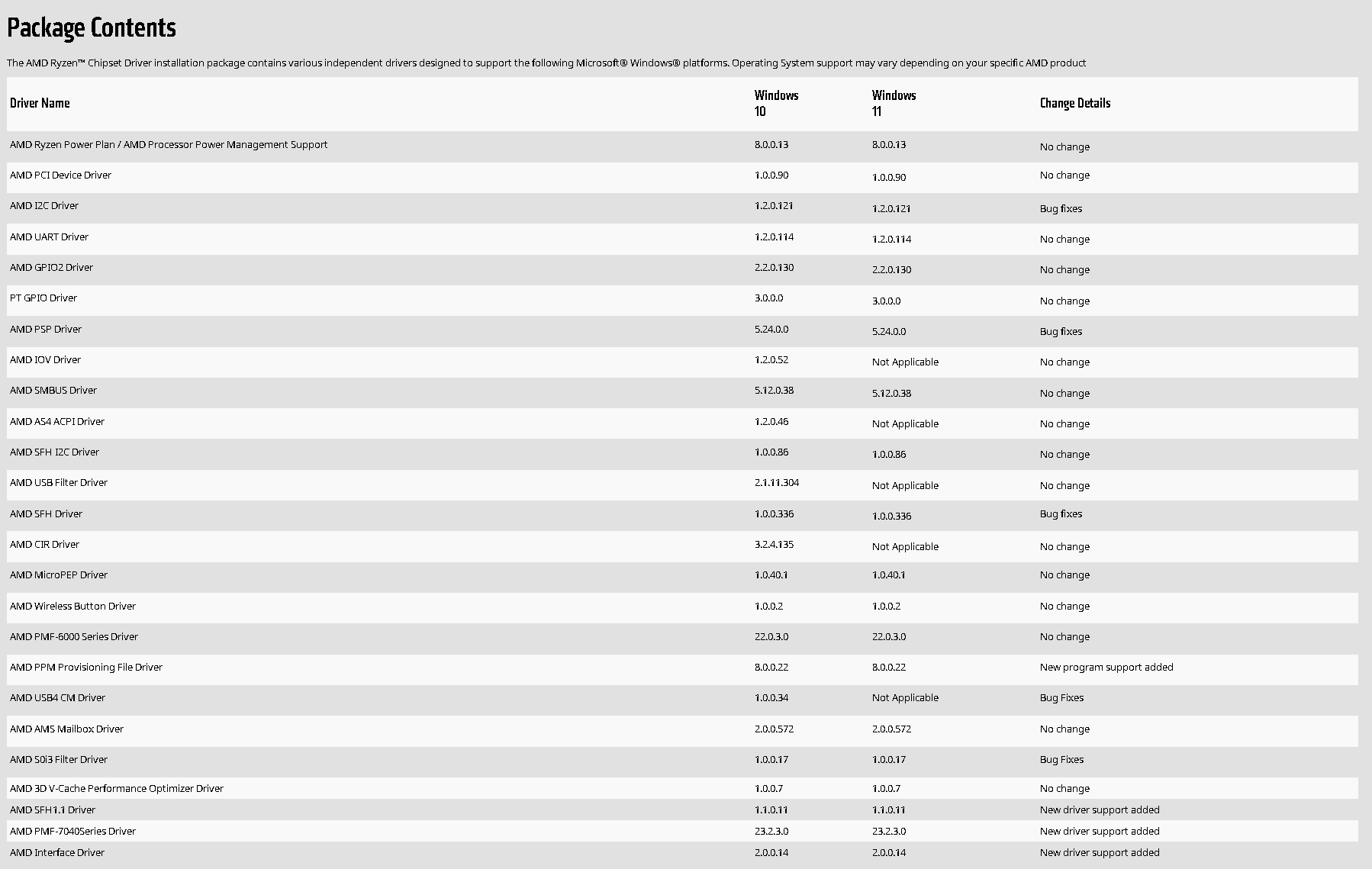 Package Contents

The AMD Ryzen™ Chipset Driver installation package contains various independent drivers designed to support the following Microsoft® Windows® platforms. Operating System support may vary depending on your specific AMD product

| Driver Name | Windows 10 | Windows 11 | Change Details |
|---|---|---|---|
| AMD Ryzen Power Plan / AMD Processor Power Management Support | 8.0.0.13 | 8.0.0.13 | No change |
| AMD PCI Device Driver | 1.0.0.90 | 1.0.0.90 | No change |
| AMD I2C Driver | 1.2.0.121 | 1.2.0.121 | Bug fixes |
| AMD UART Driver | 1.2.0.114 | 1.2.0.114 | No change |
| AMD GPIO2 Driver | 2.2.0.130 | 2.2.0.130 | No change |
| PT GPIO Driver | 3.0.0.0 | 3.0.0.0 | No change |
| AMD PSP Driver | 5.24.0.0 | 5.24.0.0 | Bug fixes |
| AMD IOV Driver | 1.2.0.52 | Not Applicable | No change |
| AMD SMBUS Driver | 5.12.0.38 | 5.12.0.38 | No change |
| AMD AS4 ACPI Driver | 1.2.0.46 | Not Applicable | No change |
| AMD SFH I2C Driver | 1.0.0.86 | 1.0.0.86 | No change |
| AMD USB Filter Driver | 2.1.11.304 | Not Applicable | No change |
| AMD SFH Driver | 1.0.0.336 | 1.0.0.336 | Bug fixes |
| AMD CIR Driver | 3.2.4.135 | Not Applicable | No change |
| AMD MicroPEP Driver | 1.0.40.1 | 1.0.40.1 | No change |
| AMD Wireless Button Driver | 1.0.0.2 | 1.0.0.2 | No change |
| AMD PMF-6000 Series Driver | 22.0.3.0 | 22.0.3.0 | No change |
| AMD PPM Provisioning File Driver | 8.0.0.22 | 8.0.0.22 | New program support added |
| AMD USB4 CM Driver | 1.0.0.34 | Not Applicable | Bug Fixes |
| AMD AMS Mailbox Driver | 2.0.0.572 | 2.0.0.572 | No change |
| AMD S0i3 Filter Driver | 1.0.0.17 | 1.0.0.17 | Bug Fixes |
| AMD 3D V-Cache Performance Optimizer Driver | 1.0.0.7 | 1.0.0.7 | No change |
| AMD SFH1.1 Driver | 1.1.0.11 | 1.1.0.11 | New driver support added |
| AMD PMF-7040Series Driver | 23.2.3.0 | 23.2.3.0 | New driver support added |
| AMD Interface Driver | 2.0.0.14 | 2.0.0.14 | New driver support added |